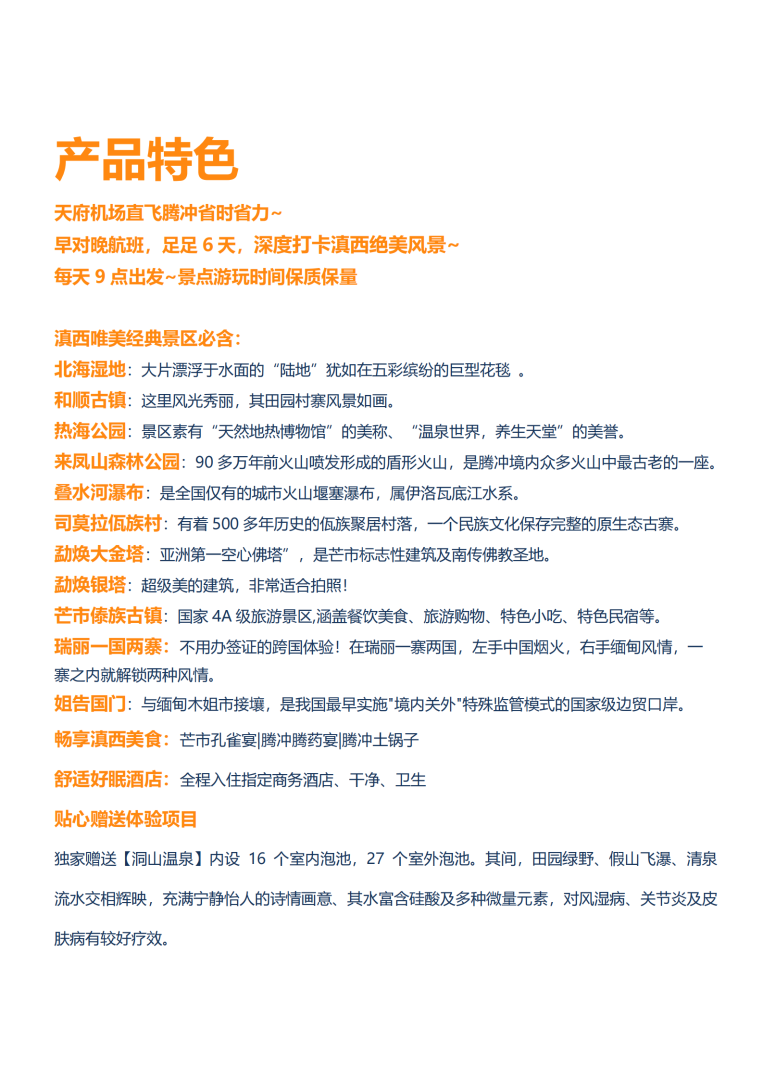 产品特色

天府机场直飞腾冲省时省力~
早对晚航班，足足 6 天，深度打卡滇西绝美风景~
每天 9 点出发~景点游玩时间保质保量

滇西唯美经典景区必含：
北海湿地：大片漂浮于水面的“陆地”犹如在五彩缤纷的巨型花毯 。
和顺古镇：这里风光秀丽，其田园村寨风景如画。
热海公园：景区素有“天然地热博物馆”的美称、“温泉世界，养生天堂”的美誉。
来凤山森林公园：90 多万年前火山喷发形成的盾形火山，是腾冲境内众多火山中最古老的一座。
叠水河瀑布：是全国仅有的城市火山堰塞瀑布，属伊洛瓦底江水系。
司莫拉佤族村：有着 500 多年历史的佤族聚居村落，一个民族文化保存完整的原生态古寨。
勐焕大金塔：亚洲第一空心佛塔”，是芒市标志性建筑及南传佛教圣地。
勐焕银塔：超级美的建筑，非常适合拍照！
芒市傣族古镇：国家 4A 级旅游景区,涵盖餐饮美食、旅游购物、特色小吃、特色民宿等。
瑞丽一国两寨：不用办签证的跨国体验！在瑞丽一寨两国，左手中国烟火，右手缅甸风情，一寨之内就解锁两种风情。
姐告国门：与缅甸木姐市接壤，是我国最早实施"境内关外"特殊监管模式的国家级边贸口岸。
畅享滇西美食：芒市孔雀宴|腾冲腾药宴|腾冲土锅子
舒适好眠酒店：全程入住指定商务酒店、干净、卫生
贴心赠送体验项目
独家赠送【洞山温泉】内设 16 个室内泡池，27 个室外泡池。其间，田园绿野、假山飞瀑、清泉流水交相辉映，充满宁静怡人的诗情画意、其水富含硅酸及多种微量元素，对风湿病、关节炎及皮肤病有较好疗效。